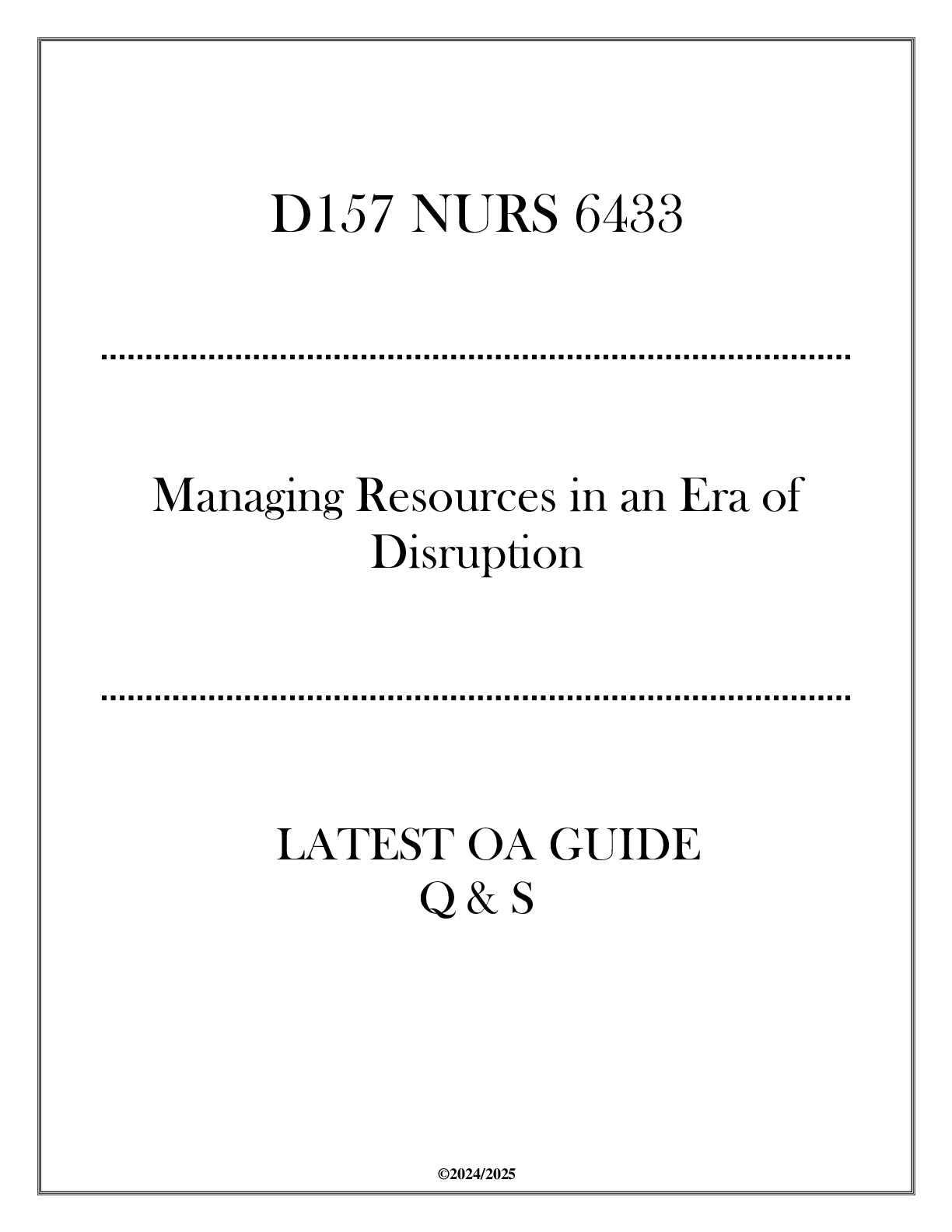 D157 NURS 6433

Managing Resources in an Era of Disruption

LATEST OA GUIDE
Q & S

©2024/2025